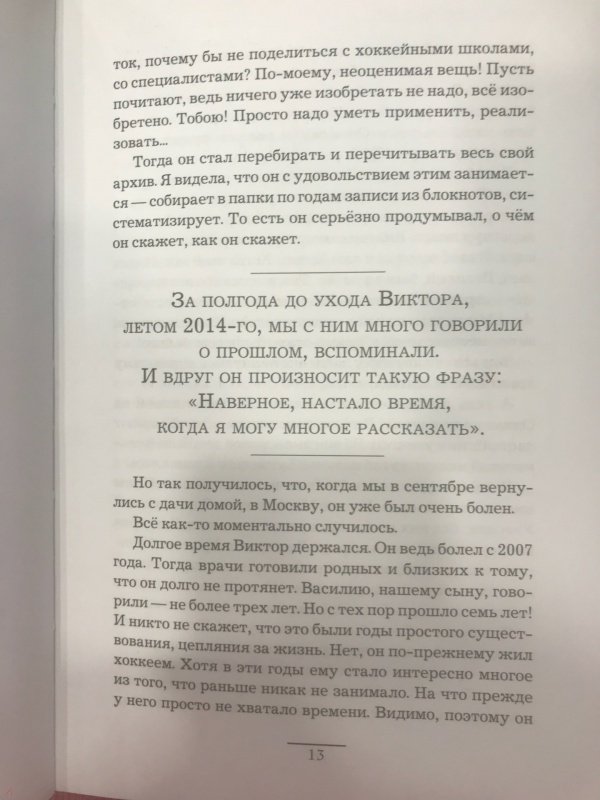 ток, почему бы не поделиться с хоккейными школами, со специалистами? По-моему, неоценимая вещь! Пусть почитают, ведь ничего уже изобретать не надо, всё изобретено. Тобою! Просто надо уметь применить, реализовать...

Тогда он стал перебирать и перечитывать весь свой архив. Я видела, что он с удовольствием этим занимается — собирает в папки по годам записи из блокнотов, систематизирует. То есть он серьёзно продумывал, о чём он скажет, как он скажет.

За полгода до ухода Виктора, летом 2014-го, мы с ним много говорили о прошлом, вспоминали. И вдруг он произносит такую фразу: «Наверное, настало время, когда я могу многое рассказать».

Но так получилось, что, когда мы в сентябре вернулись с дачи домой, в Москву, он уже был очень болен.

Всё как-то моментально случилось.

Долгое время Виктор держался. Он ведь болел с 2007 года. Тогда врачи готовили родных и близких к тому, что он долго не протянет. Василию, нашему сыну, говорили — не более трех лет. Но с тех пор прошло семь лет! И никто не скажет, что это были годы простого существования, цепляния за жизнь. Нет, он по-прежнему жил хоккеем. Хотя в эти годы ему стало интересно многое из того, что раньше никак не занимало. На что прежде у него просто не хватало времени. Видимо, поэтому он

13